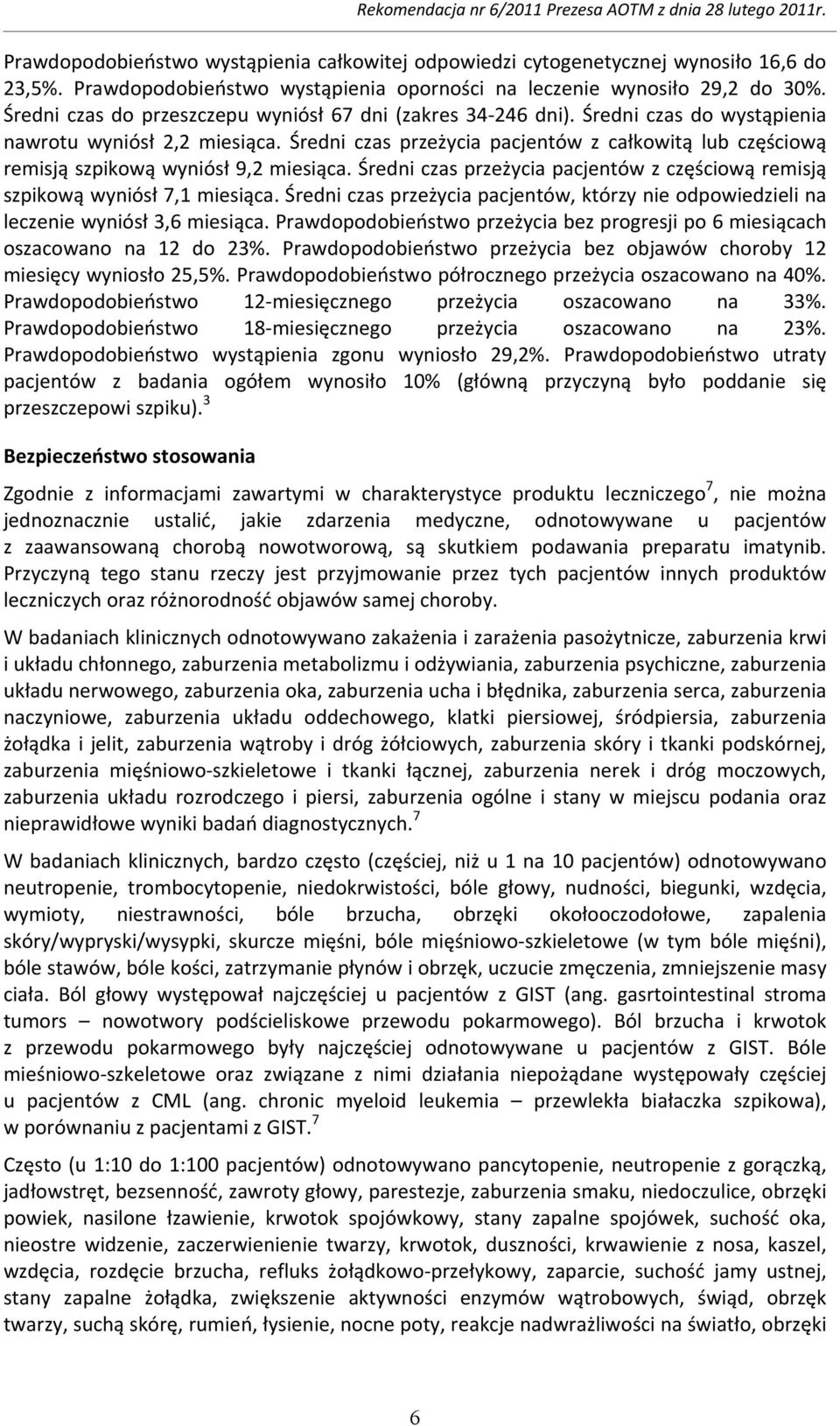 Rekomendacja nr 6/2011 Prezesa AOTM z dnia 28 lutego 2011r.

Prawdopodobieństwo wystąpienia całkowitej odpowiedzi cytogenetycznej wynosiło 16,6 do 23,5%. Prawdopodobieństwo wystąpienia oporności na leczenie wynosiło 29,2 do 30%. Średni czas do przeszczepu wyniósł 67 dni (zakres 34-246 dni). Średni czas do wystąpienia nawrotu wyniósł 2,2 miesiąca. Średni czas przeżycia pacjentów z całkowitą lub częściową remisją szpikową wyniósł 9,2 miesiąca. Średni czas przeżycia pacjentów z częściową remisją szpikową wyniósł 7,1 miesiąca. Średni czas przeżycia pacjentów, którzy nie odpowiedzieli na leczenie wyniósł 3,6 miesiąca. Prawdopodobieństwo przeżycia bez progresji po 6 miesiącach oszacowano na 12 do 23%. Prawdopodobieństwo przeżycia bez objawów choroby 12 miesięcy wyniosło 25,5%. Prawdopodobieństwo półrocznego przeżycia oszacowano na 40%. Prawdopodobieństwo 12-miesięcznego przeżycia oszacowano na 33%. Prawdopodobieństwo 18-miesięcznego przeżycia oszacowano na 23%. Prawdopodobieństwo wystąpienia zgonu wyniosło 29,2%. Prawdopodobieństwo utraty pacjentów z badania ogółem wynosiło 10% (główną przyczyną było poddanie się przeszczepowi szpiku).$^3$

Bezpieczeństwo stosowania

Zgodnie z informacjami zawartymi w charakterystyce produktu leczniczego$^7$, nie można jednoznacznie ustalić, jakie zdarzenia medyczne, odnotowywane u pacjentów z zaawansowaną chorobą nowotworową, są skutkiem podawania preparatu imatynib. Przyczyną tego stanu rzeczy jest przyjmowanie przez tych pacjentów innych produktów leczniczych oraz różnorodność objawów samej choroby.

W badaniach klinicznych odnotowywano zakażenia i zarażenia pasożytnicze, zaburzenia krwi i układu chłonnego, zaburzenia metabolizmu i odżywiania, zaburzenia psychiczne, zaburzenia układu nerwowego, zaburzenia oka, zaburzenia ucha i błędnika, zaburzenia serca, zaburzenia naczyniowe, zaburzenia układu oddechowego, klatki piersiowej, śródpiersia, zaburzenia żołądka i jelit, zaburzenia wątroby i dróg żółciowych, zaburzenia skóry i tkanki podskórnej, zaburzenia mięśniowo-szkieletowe i tkanki łącznej, zaburzenia nerek i dróg moczowych, zaburzenia układu rozrodczego i piersi, zaburzenia ogólne i stany w miejscu podania oraz nieprawidłowe wyniki badań diagnostycznych.$^7$

W badaniach klinicznych, bardzo często (częściej, niż u 1 na 10 pacjentów) odnotowywano neutropenie, trombocytopenie, niedokrwistości, bóle głowy, nudności, biegunki, wzdęcia, wymioty, niestrawności, bóle brzucha, obrzęki okołooczodołowe, zapalenia skóry/wypryski/wysypki, skurcze mięśni, bóle mięśniowo-szkieletowe (w tym bóle mięśni), bóle stawów, bóle kości, zatrzymanie płynów i obrzęk, uczucie zmęczenia, zmniejszenie masy ciała. Ból głowy występował najczęściej u pacjentów z GIST (ang. gasrtointestinal stroma tumors – nowotwory podścieliskowe przewodu pokarmowego). Ból brzucha i krwotok z przewodu pokarmowego były najczęściej odnotowywane u pacjentów z GIST. Bóle mieśniowo-szkeletowe oraz związane z nimi działania niepożądane występowały częściej u pacjentów z CML (ang. chronic myeloid leukemia – przewlekła białaczka szpikowa), w porównaniu z pacjentami z GIST.$^7$

Często (u 1:10 do 1:100 pacjentów) odnotowywano pancytopenie, neutropenie z gorączką, jadłowstręt, bezsenność, zawroty głowy, parestezje, zaburzenia smaku, niedoczulice, obrzęki powiek, nasilone łzawienie, krwotok spojówkowy, stany zapalne spojówek, suchość oka, nieostre widzenie, zaczerwienienie twarzy, krwotok, duszności, krwawienie z nosa, kaszel, wzdęcia, rozdęcie brzucha, refluks żołądkowo-przełykowy, zaparcie, suchość jamy ustnej, stany zapalne żołądka, zwiększenie aktywności enzymów wątrobowych, świąd, obrzęk twarzy, suchą skórę, rumień, łysienie, nocne poty, reakcje nadwrażliwości na światło, obrzęki

6